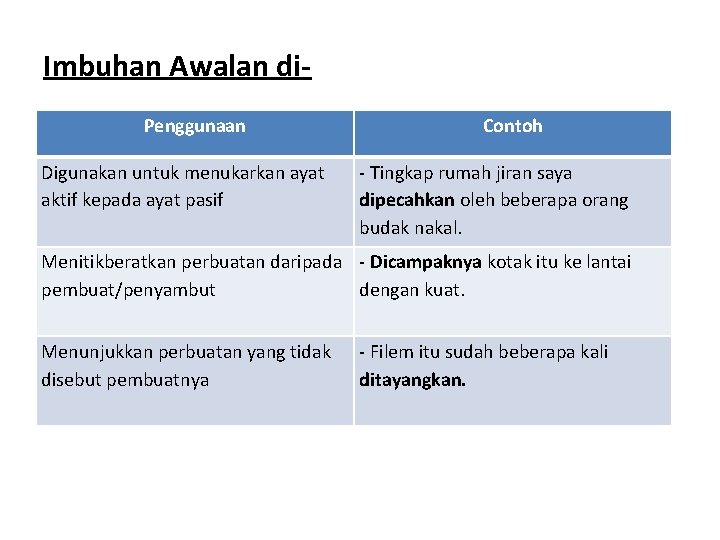 Imbuhan Awalan di-

| Penggunaan | Contoh |
|---|---|
| Digunakan untuk menukarkan ayat aktif kepada ayat pasif | - Tingkap rumah jiran saya dipecahkan oleh beberapa orang budak nakal. |
| Menitikberatkan perbuatan daripada pembuat/penyambut | - Dicampaknya kotak itu ke lantai dengan kuat. |
| Menunjukkan perbuatan yang tidak disebut pembuatnya | - Filem itu sudah beberapa kali ditayangkan. |